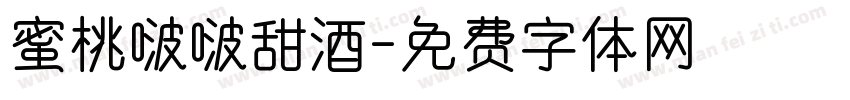 蜜桃啵啵甜酒-免费字体网